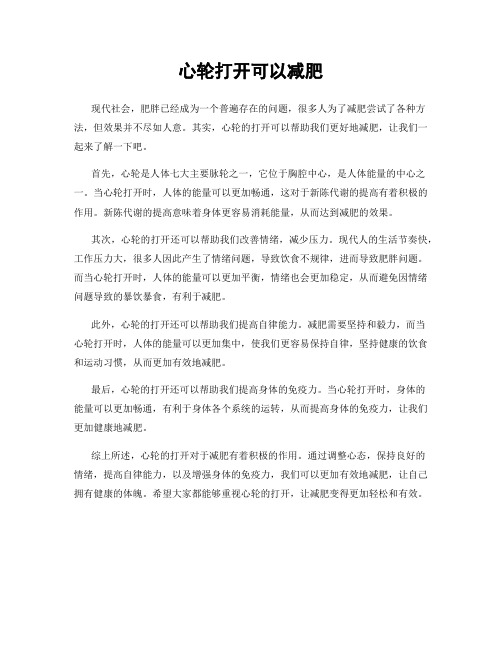 心轮打开可以减肥

现代社会，肥胖已经成为一个普遍存在的问题，很多人为了减肥尝试了各种方法，但效果并不尽如人意。其实，心轮的打开可以帮助我们更好地减肥，让我们一起来了解一下吧。

首先，心轮是人体七大主要脉轮之一，它位于胸腔中心，是人体能量的中心之一。当心轮打开时，人体的能量可以更加畅通，这对于新陈代谢的提高有着积极的作用。新陈代谢的提高意味着身体更容易消耗能量，从而达到减肥的效果。

其次，心轮的打开还可以帮助我们改善情绪，减少压力。现代人的生活节奏快，工作压力大，很多人因此产生了情绪问题，导致饮食不规律，进而导致肥胖问题。而当心轮打开时，人体的能量可以更加平衡，情绪也会更加稳定，从而避免因情绪问题导致的暴饮暴食，有利于减肥。

此外，心轮的打开还可以帮助我们提高自律能力。减肥需要坚持和毅力，而当心轮打开时，人体的能量可以更加集中，使我们更容易保持自律，坚持健康的饮食和运动习惯，从而更加有效地减肥。

最后，心轮的打开还可以帮助我们提高身体的免疫力。当心轮打开时，身体的能量可以更加畅通，有利于身体各个系统的运转，从而提高身体的免疫力，让我们更加健康地减肥。

综上所述，心轮的打开对于减肥有着积极的作用。通过调整心态，保持良好的情绪，提高自律能力，以及增强身体的免疫力，我们可以更加有效地减肥，让自己拥有健康的体魄。希望大家都能够重视心轮的打开，让减肥变得更加轻松和有效。